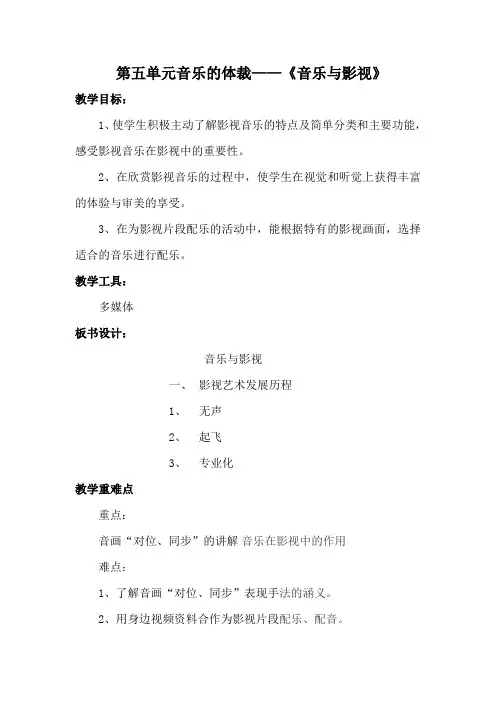 第五单元音乐的体裁——《音乐与影视》

教学目标：

1、使学生积极主动了解影视音乐的特点及简单分类和主要功能，感受影视音乐在影视中的重要性。

2、在欣赏影视音乐的过程中，使学生在视觉和听觉上获得丰富的体验与审美的享受。

3、在为影视片段配乐的活动中，能根据特有的影视画面，选择适合的音乐进行配乐。

教学工具：

多媒体

板书设计：

音乐与影视

一、 影视艺术发展历程

1、 无声

2、 起飞

3、 专业化

教学重难点

重点：

音画“对位、同步”的讲解 音乐在影视中的作用

难点：

1、了解音画“对位、同步”表现手法的涵义。

2、用身边视频资料合作为影视片段配乐、配音。